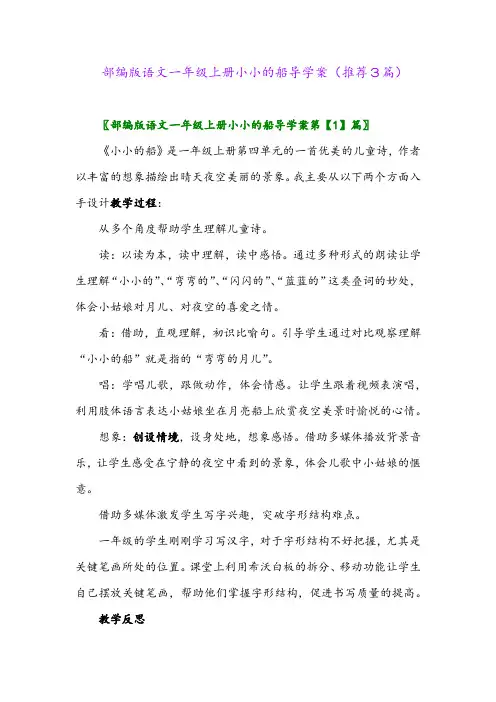 部编版语文一年级上册小小的船导学案（推荐3篇）

〖部编版语文一年级上册小小的船导学案第【1】篇〗

《小小的船》是一年级上册第四单元的一首优美的儿童诗，作者以丰富的想象描绘出晴天夜空美丽的景象。我主要从以下两个方面入手设计教学过程：

从多个角度帮助学生理解儿童诗。

读：以读为本，读中理解，读中感悟。通过多种形式的朗读让学生理解“小小的”、“弯弯的”、“闪闪的”、“蓝蓝的”这类叠词的妙处，体会小姑娘对月儿、对夜空的喜爱之情。

看：借助，直观理解，初识比喻句。引导学生通过对比观察理解“小小的船”就是指的“弯弯的月儿”。

唱：学唱儿歌，跟做动作，体会情感。让学生跟着视频表演唱，利用肢体语言表达小姑娘坐在月亮船上欣赏夜空美景时愉悦的心情。

想象：创设情境，设身处地，想象感悟。借助多媒体播放背景音乐，让学生感受在宁静的夜空中看到的景象，体会儿歌中小姑娘的惬意。

借助多媒体激发学生写字兴趣，突破字形结构难点。

一年级的学生刚刚学习写汉字，对于字形结构不好把握，尤其是关键笔画所处的位置。课堂上利用希沃白板的拆分、移动功能让学生自己摆放关键笔画，帮助他们掌握字形结构，促进书写质量的提高。

教学反思